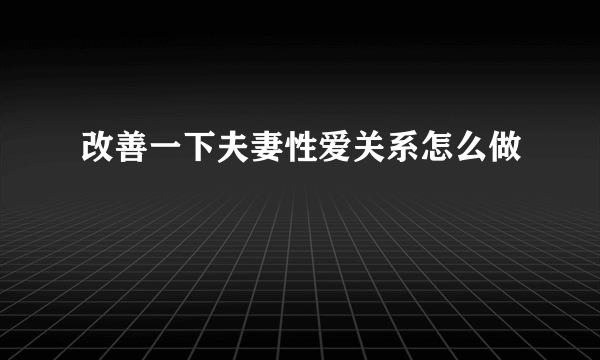 改善一下夫妻性爱关系怎么做